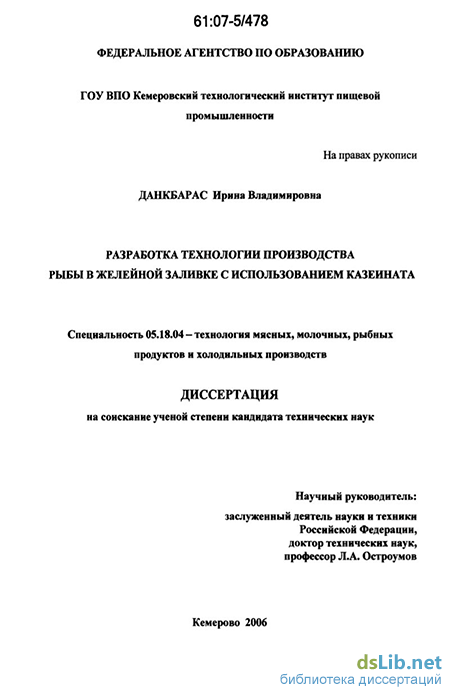 61:07-5/478

ФЕДЕРАЛЬНОЕ АГЕНТСТВО ПО ОБРАЗОВАНИЮ

ГОУ ВПО Кемеровский технологический институт пищевой промышленности

На правах рукописи

ДАНКБАРАС Ирина Владимировна

РАЗРАБОТКА ТЕХНОЛОГИИ ПРОИЗВОДСТВА РЫБЫ В ЖЕЛЕЙНОЙ ЗАЛИВКЕ С ИСПОЛЬЗОВАНИЕМ КАЗЕИНАТА

Специальность 05.18.04 – технология мясных, молочных, рыбных продуктов и холодильных производств

ДИССЕРТАЦИЯ

на соискание ученой степени кандидата технических наук

Научный руководитель:
заслуженный деятель науки и техники Российской Федерации,
доктор технических наук,
профессор Л.А. Остроумов

Кемерово 2006

dsLib.net
библиотека диссертаций